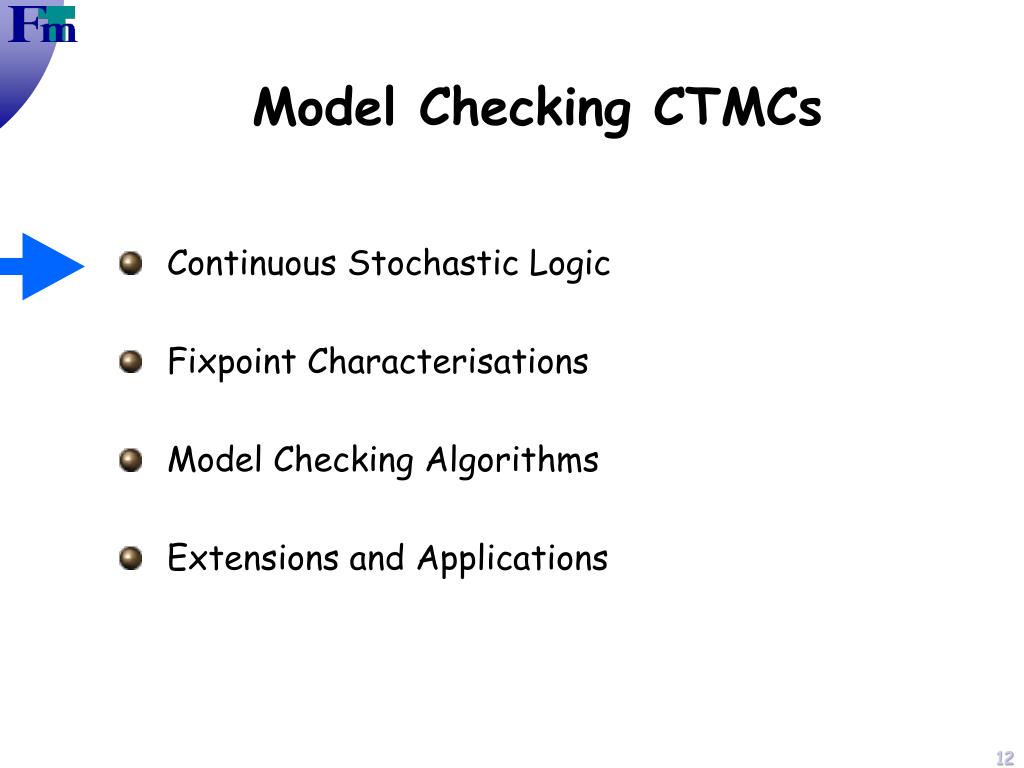 Fm

Model Checking CTMCs

Continuous Stochastic Logic

Fixpoint Characterisations

Model Checking Algorithms

Extensions and Applications

12